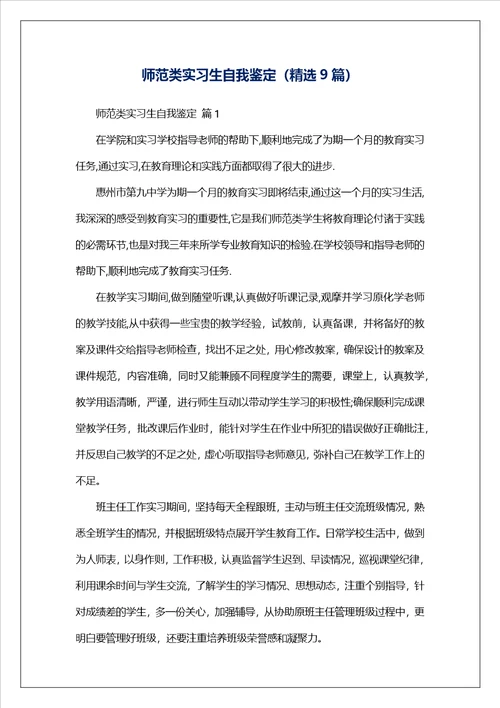 师范类实习生自我鉴定（精选 9 篇）

师范类实习生自我鉴定 篇 1

在学院和实习学校指导老师的帮助下,顺利地完成了为期一个月的教育实习任务,通过实习,在教育理论和实践方面都取得了很大的进步.

惠州市第九中学为期一个月的教育实习即将结束,通过这一个月的实习生活,我深深的感受到教育实习的重要性,它是我们师范类学生将教育理论付诸于实践的必需环节,也是对我三年来所学专业教育知识的检验.在学校领导和指导老师的帮助下,顺利地完成了教育实习任务.

在教学实习期间,做到随堂听课,认真做好听课记录,观摩并学习原化学老师的教学技能,从中获得一些宝贵的教学经验，试教前，认真备课，并将备好的教案及课件交给指导老师检查，找出不足之处，用心修改教案，确保设计的教案及课件规范，内容准确，同时又能兼顾不同程度学生的需要，课堂上，认真教学，教学用语清晰，严谨，进行师生互动以带动学生学习的积极性;确保顺利完成课堂教学任务，批改课后作业时，能针对学生在作业中所犯的错误做好正确批注，并反思自己教学的不足之处，虚心听取指导老师意见，弥补自己在教学工作上的不足。

班主任工作实习期间，坚持每天全程跟班，主动与班主任交流班级情况，熟悉全班学生的情况，并根据班级特点展开学生教育工作。日常学校生活中，做到为人师表，以身作则，工作积极，认真监督学生迟到、早读情况，巡视课堂纪律，利用课余时间与学生交流，了解学生的学习情况、思想动态，注重个别指导，针对成绩差的学生，多一份关心，加强辅导，从协助原班主任管理班级过程中，更明白要管理好班级，还要注重培养班级荣誉感和凝聚力。